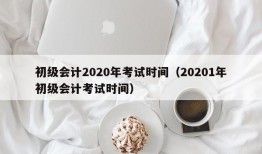 初级会计2020年考试时间（20201年初级会计考试时间）